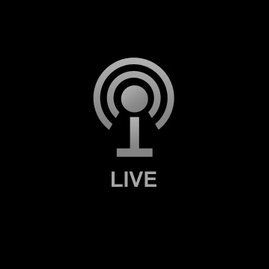 LIVE